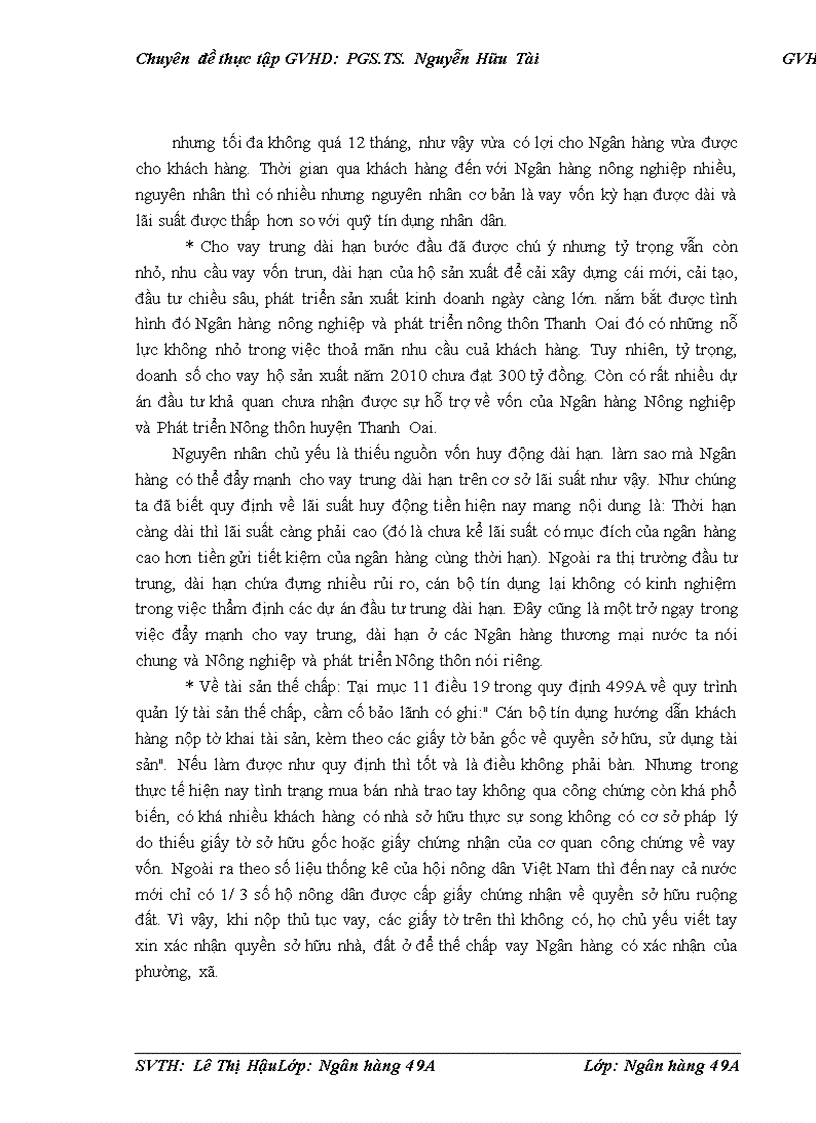 Chuyên đề thực tập GVHD: PGS.TS. Nguyễn Hữu Tài GVH

nhưng tối đa không quá 12 tháng, như vậy vừa có lợi cho Ngân hàng vừa được cho khách hàng. Thời gian qua khách hàng đến với Ngân hàng nông nghiệp nhiều, nguyên nhân thì có nhiều nhưng nguyên nhân cơ bản là vay vốn kỳ hạn được dài và lãi suất được thấp hơn so với quỹ tín dụng nhân dân.

* Cho vay trung dài hạn bước đầu đã được chú ý nhưng tỷ trọng vẫn còn nhỏ, nhu cầu vay vốn trun, dài hạn của hộ sản xuất để cải xây dựng cái mới, cải tạo, đầu tư chiều sâu, phát triển sản xuất kinh doanh ngày càng lớn. nắm bắt được tình hình đó Ngân hàng nông nghiệp và phát triển nông thôn Thanh Oai đó có những nỗ lực không nhỏ trong việc thoả mãn nhu cầu cuả khách hàng. Tuy nhiên, tỷ trọng, doanh số cho vay hộ sản xuất năm 2010 chưa đạt 300 tỷ đồng. Còn có rất nhiều dự án đầu tư khả quan chưa nhận được sự hỗ trợ về vốn của Ngân hàng Nông nghiệp và Phát triển Nông thôn huyện Thanh Oai.

Nguyên nhân chủ yếu là thiếu nguồn vốn huy động dài hạn. làm sao mà Ngân hàng có thể đẩy mạnh cho vay trung dài hạn trên cơ sở lãi suất như vậy. Như chúng ta đã biết quy định về lãi suất huy động tiền hiện nay mang nội dung là: Thời hạn càng dài thì lãi suất càng phải cao (đó là chưa kể lãi suất có mục đích của ngân hàng cao hơn tiền gửi tiết kiệm của ngân hàng cùng thời hạn). Ngoài ra thị trường đầu tư trung, dài hạn chứa đựng nhiều rủi ro, cán bộ tín dụng lại không có kinh nghiệm trong việc thẩm định các dự án đầu tư trung dài hạn. Đây cũng là một trở ngay trong việc đẩy mạnh cho vay trung, dài hạn ở các Ngân hàng thương mại nước ta nói chung và Nông nghiệp và phát triển Nông thôn nói riêng.

* Về tài sản thế chấp: Tại mục 11 điều 19 trong quy định 499A về quy trình quản lý tài sản thế chấp, cầm cố bảo lãnh có ghi:" Cán bộ tín dụng hướng dẫn khách hàng nộp tờ khai tài sản, kèm theo các giấy tờ bản gốc về quyền sở hữu, sử dụng tài sản". Nếu làm được như quy định thì tốt và là điều không phải bàn. Nhưng trong thực tế hiện nay tình trạng mua bán nhà trao tay không qua công chứng còn khá phổ biến, có khá nhiều khách hàng có nhà sở hữu thực sự song không có cơ sở pháp lý do thiếu giấy tờ sở hữu gốc hoặc giấy chứng nhận của cơ quan công chứng về vay vốn. Ngoài ra theo số liệu thống kê của hội nông dân Việt Nam thì đến nay cả nước mới chỉ có 1/ 3 số hộ nông dân được cấp giấy chứng nhận về quyền sở hữu ruộng đất. Vì vậy, khi nộp thủ tục vay, các giấy tờ trên thì không có, họ chủ yếu viết tay xin xác nhận quyền sở hữu nhà, đất ở để thế chấp vay Ngân hàng có xác nhận của phường, xã.

SVTH: Lê Thị HậuLớp: Ngân hàng 49A Lớp: Ngân hàng 49A